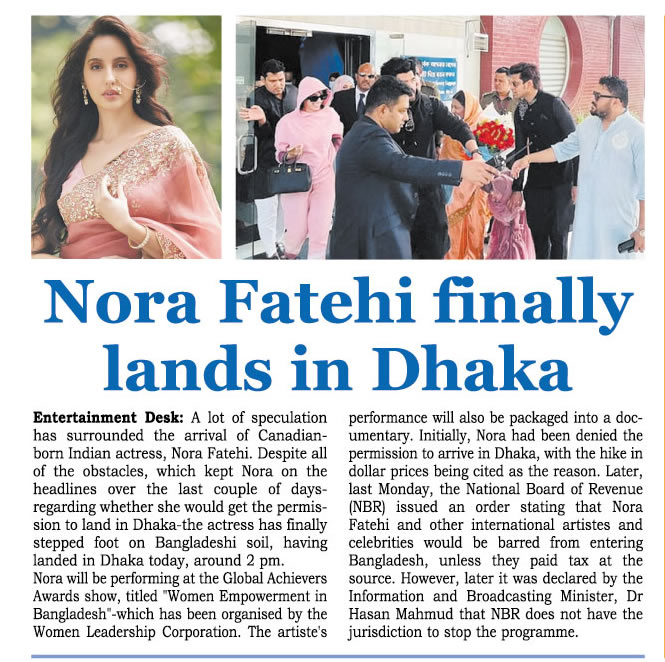 Nora Fatehi finally lands in Dhaka

Entertainment Desk: A lot of speculation has surrounded the arrival of Canadian-born Indian actress, Nora Fatehi. Despite all of the obstacles, which kept Nora on the headlines over the last couple of days-regarding whether she would get the permission to land in Dhaka-the actress has finally stepped foot on Bangladeshi soil, having landed in Dhaka today, around 2 pm.

Nora will be performing at the Global Achievers Awards show, titled "Women Empowerment in Bangladesh"-which has been organised by the Women Leadership Corporation. The artiste's performance will also be packaged into a documentary. Initially, Nora had been denied the permission to arrive in Dhaka, with the hike in dollar prices being cited as the reason. Later, last Monday, the National Board of Revenue (NBR) issued an order stating that Nora Fatehi and other international artistes and celebrities would be barred from entering Bangladesh, unless they paid tax at the source. However, later it was declared by the Information and Broadcasting Minister, Dr Hasan Mahmud that NBR does not have the jurisdiction to stop the programme.